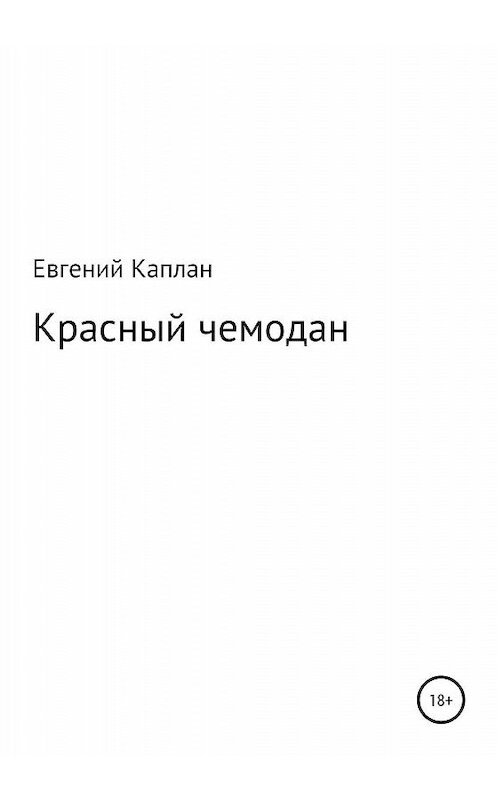 Евгений Каплан

Красный чемодан

18+